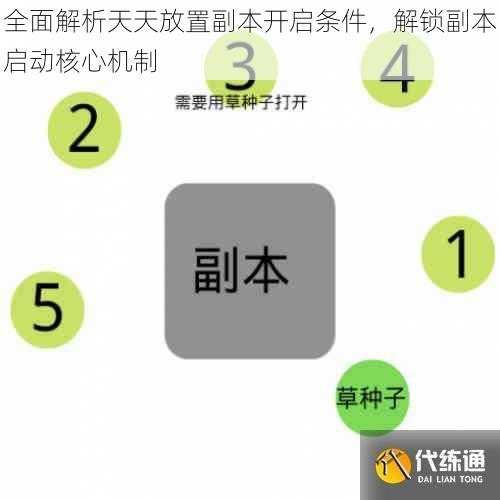 全面解析天天放置副本开启条件，解锁副本启动核心机制

3

4

需要用草种子打开

2

副本

1

5

草种子

代练通
DAI LIAN TONG